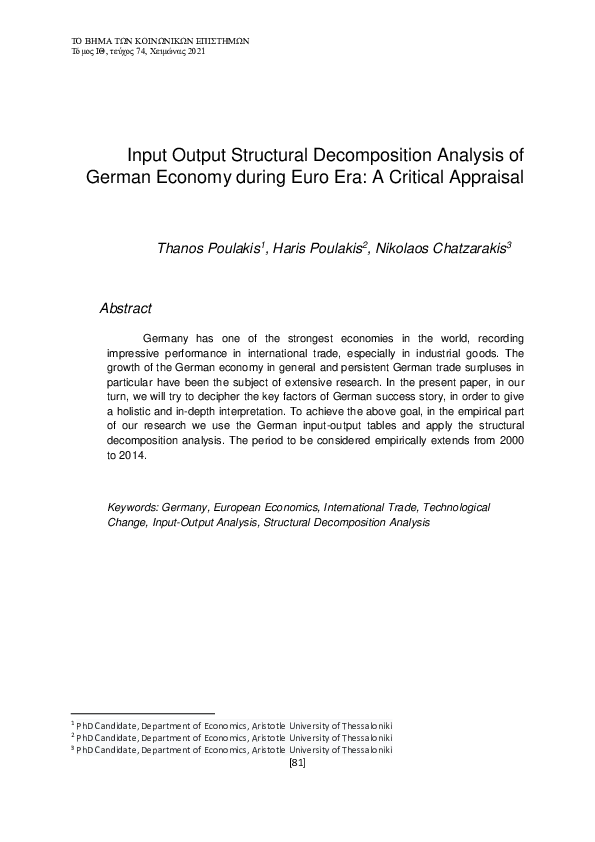 ΤΟ ΒΗΜΑ ΤΩΝ ΚΟΙΝΩΝΙΚΩΝ ΕΠΙΣΤΗΜΩΝ
Τόμος ΙΘ, τεύχος 74, Χειμώνας 2021

Input Output Structural Decomposition Analysis of German Economy during Euro Era: A Critical Appraisal

Thanos Poulakis$^1$, Haris Poulakis$^2$, Nikolaos Chatzarakis$^3$

Abstract

Germany has one of the strongest economies in the world, recording impressive performance in international trade, especially in industrial goods. The growth of the German economy in general and persistent German trade surpluses in particular have been the subject of extensive research. In the present paper, in our turn, we will try to decipher the key factors of German success story, in order to give a holistic and in-depth interpretation. To achieve the above goal, in the empirical part of our research we use the German input-output tables and apply the structural decomposition analysis. The period to be considered empirically extends from 2000 to 2014.

Keywords: Germany, European Economics, International Trade, Technological Change, Input-Output Analysis, Structural Decomposition Analysis

$^1$ PhD Candidate, Department of Economics, Aristotle University of Thessaloniki
$^2$ PhD Candidate, Department of Economics, Aristotle University of Thessaloniki
$^3$ PhD Candidate, Department of Economics, Aristotle University of Thessaloniki

[81]